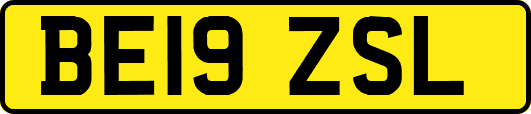 BE19 ZSL